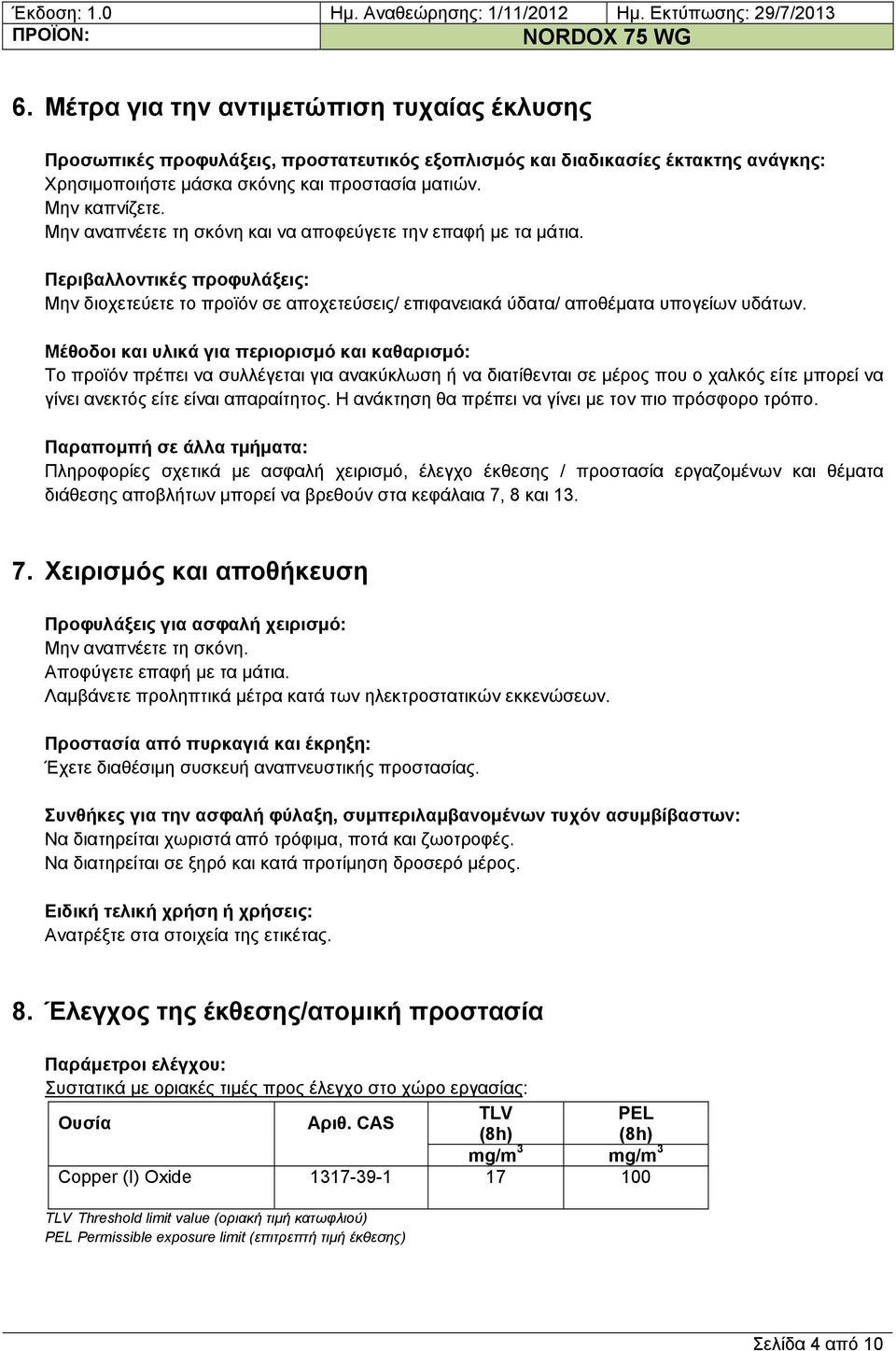 Έκδοση: 1.0 Ημ. Αναθεώρησης: 1/11/2012 Ημ. Εκτύπωσης: 29/7/2013
ΠΡΟΪΟΝ: NORDOX 75 WG

6. Μέτρα για την αντιμετώπιση τυχαίας έκλυσης

Προσωπικές προφυλάξεις, προστατευτικός εξοπλισμός και διαδικασίες έκτακτης ανάγκης:
Χρησιμοποιήστε μάσκα σκόνης και προστασία ματιών.
Μην καπνίζετε.
Μην αναπνέετε τη σκόνη και να αποφεύγετε την επαφή με τα μάτια.

Περιβαλλοντικές προφυλάξεις:
Μην διοχετεύετε το προϊόν σε αποχετεύσεις/ επιφανειακά ύδατα/ αποθέματα υπογείων υδάτων.

Μέθοδοι και υλικά για περιορισμό και καθαρισμό:
Το προϊόν πρέπει να συλλέγεται για ανακύκλωση ή να διατίθενται σε μέρος που ο χαλκός είτε μπορεί να γίνει ανεκτός είτε είναι απαραίτητος. Η ανάκτηση θα πρέπει να γίνει με τον πιο πρόσφορο τρόπο.

Παραπομπή σε άλλα τμήματα:
Πληροφορίες σχετικά με ασφαλή χειρισμό, έλεγχο έκθεσης / προστασία εργαζομένων και θέματα διάθεσης αποβλήτων μπορεί να βρεθούν στα κεφάλαια 7, 8 και 13.

7. Χειρισμός και αποθήκευση

Προφυλάξεις για ασφαλή χειρισμό:
Μην αναπνέετε τη σκόνη.
Αποφύγετε επαφή με τα μάτια.
Λαμβάνετε προληπτικά μέτρα κατά των ηλεκτροστατικών εκκενώσεων.

Προστασία από πυρκαγιά και έκρηξη:
Έχετε διαθέσιμη συσκευή αναπνευστικής προστασίας.

Συνθήκες για την ασφαλή φύλαξη, συμπεριλαμβανομένων τυχόν ασυμβίβαστων:
Να διατηρείται χωριστά από τρόφιμα, ποτά και ζωοτροφές.
Να διατηρείται σε ξηρό και κατά προτίμηση δροσερό μέρος.

Ειδική τελική χρήση ή χρήσεις:
Ανατρέξτε στα στοιχεία της ετικέτας.

8. Έλεγχος της έκθεσης/ατομική προστασία

Παράμετροι ελέγχου:
Συστατικά με οριακές τιμές προς έλεγχο στο χώρο εργασίας:

| Ουσία | Αριθ. CAS | TLV (8h) mg/m$^3$ | PEL (8h) mg/m$^3$ |
|---|---|---|---|
| Copper (I) Oxide | 1317-39-1 | 17 | 100 |

TLV Threshold limit value (οριακή τιμή κατωφλιού)
PEL Permissible exposure limit (επιτρεπτή τιμή έκθεσης)

Σελίδα 4 από 10